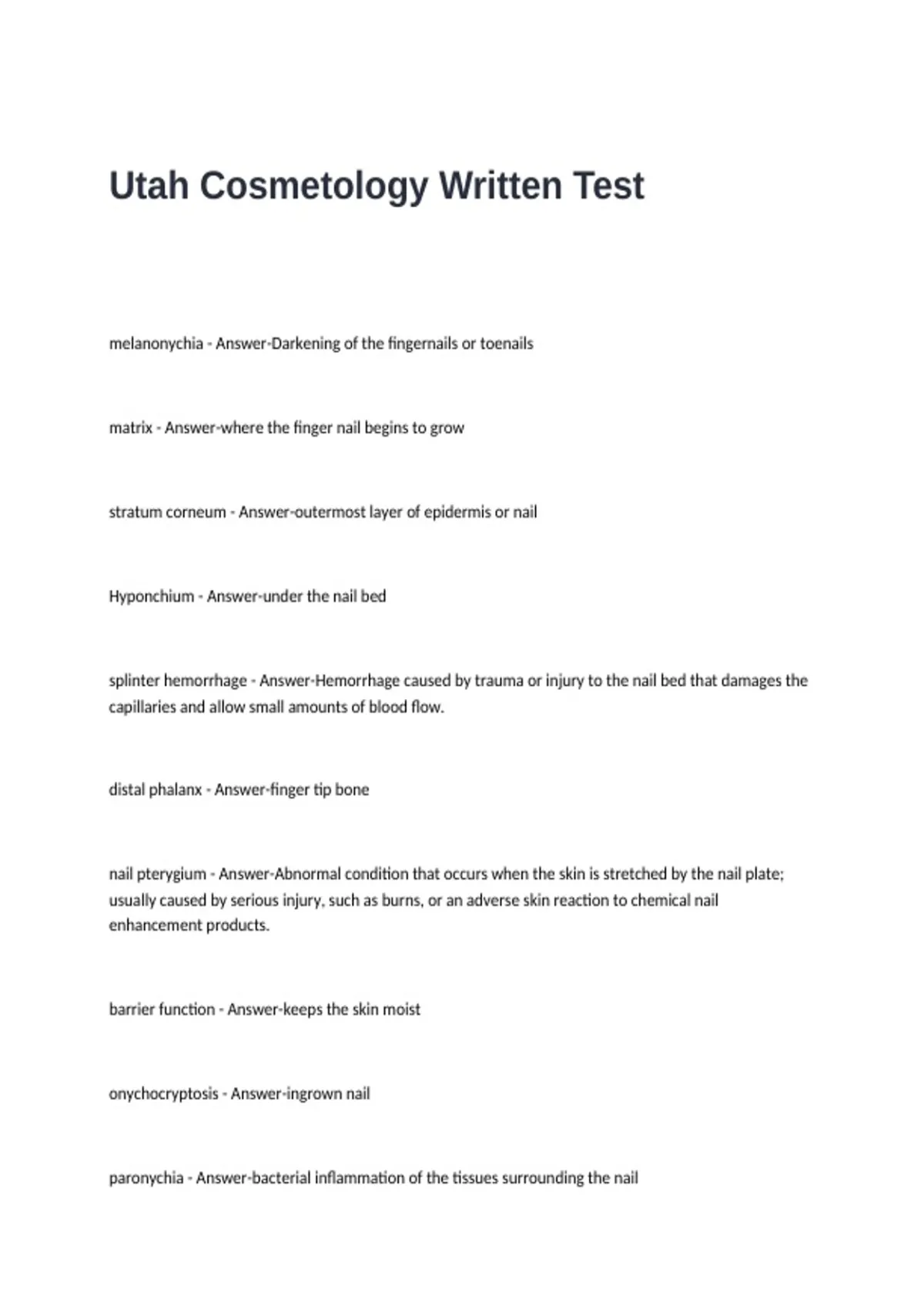 Utah Cosmetology Written Test

melanonychia - Answer-Darkening of the fingernails or toenails

matrix - Answer-where the finger nail begins to grow

stratum corneum - Answer-outermost layer of epidermis or nail

Hyponchium - Answer-under the nail bed

splinter hemorrhage - Answer-Hemorrhage caused by trauma or injury to the nail bed that damages the capillaries and allow small amounts of blood flow.

distal phalanx - Answer-finger tip bone

nail pterygium - Answer-Abnormal condition that occurs when the skin is stretched by the nail plate; usually caused by serious injury, such as burns, or an adverse skin reaction to chemical nail enhancement products.

barrier function - Answer-keeps the skin moist

onychocryptosis - Answer-ingrown nail

paronychia - Answer-bacterial inflammation of the tissues surrounding the nail